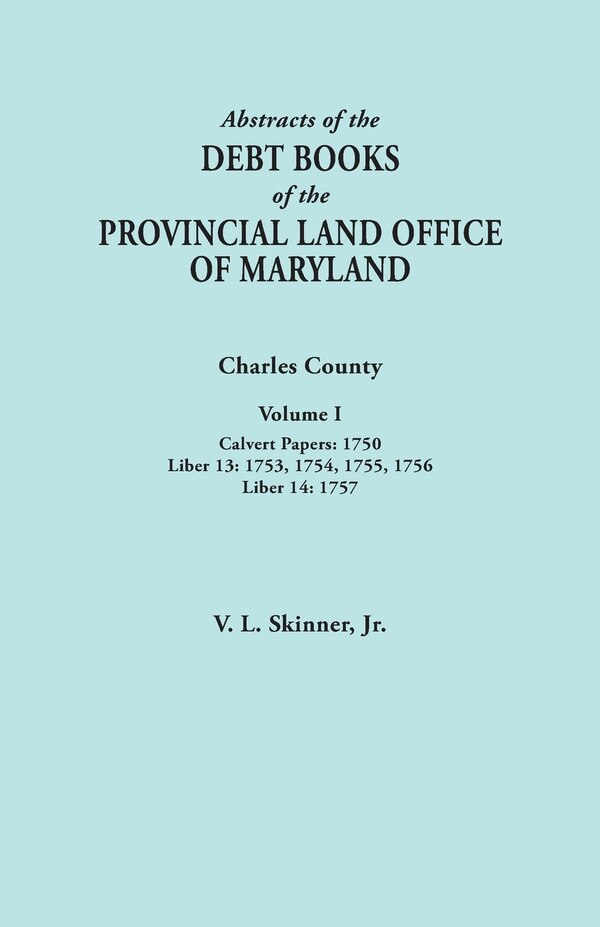 Abstracts of the
DEBT BOOKS
of the
PROVINCIAL LAND OFFICE
OF MARYLAND

Charles County

Volume I

Calvert Papers: 1750
Liber 13: 1753, 1754, 1755, 1756
Liber 14: 1757

V. L. Skinner, Jr.